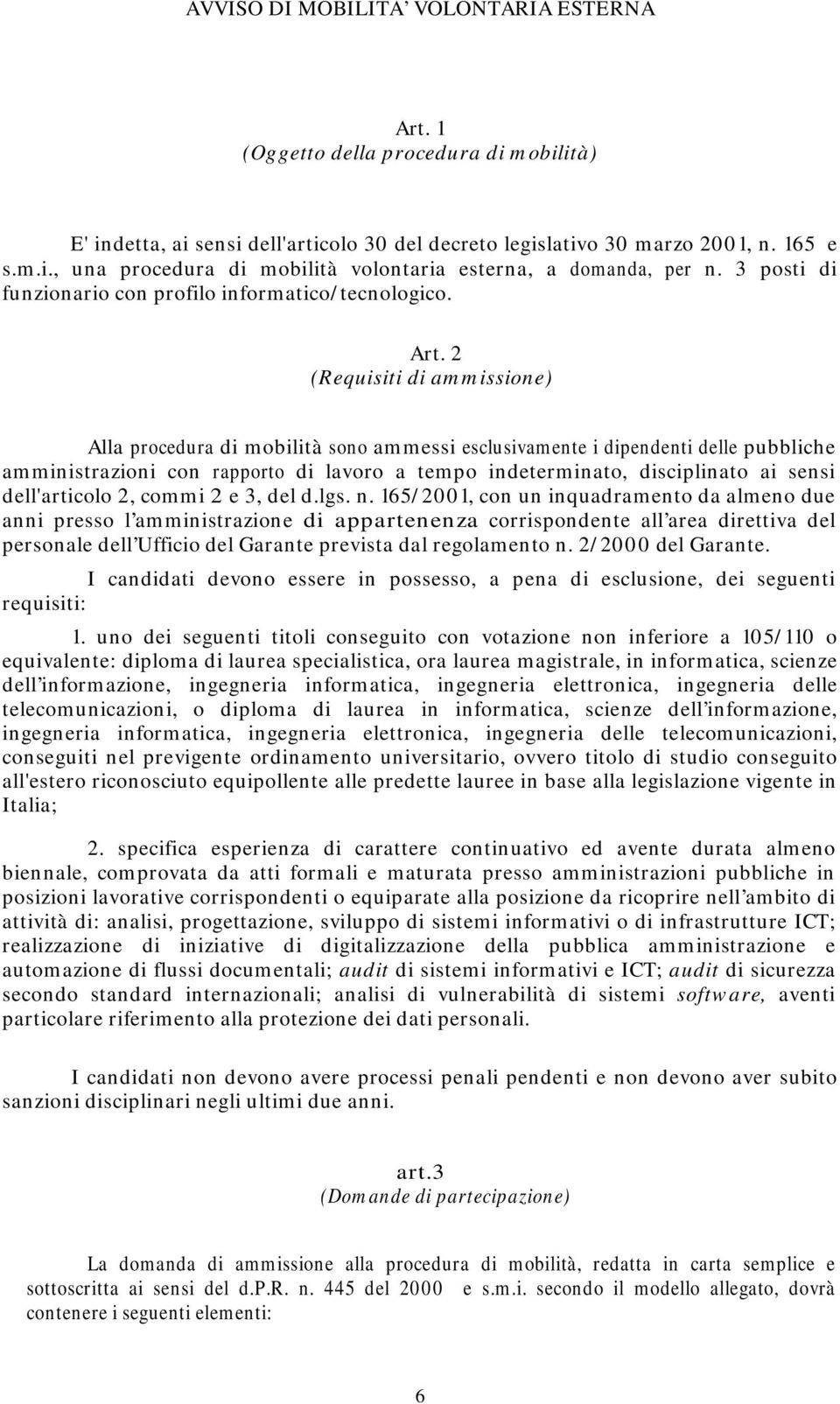 AVVISO DI MOBILITA' VOLONTARIA ESTERNA

Art. 1
(Oggetto della procedura di mobilità)

E' indetta, ai sensi dell'articolo 30 del decreto legislativo 30 marzo 2001, n. 165 e s.m.i., una procedura di mobilità volontaria esterna, a domanda, per n. 3 posti di funzionario con profilo informatico/tecnologico.

Art. 2
(Requisiti di ammissione)

Alla procedura di mobilità sono ammessi esclusivamente i dipendenti delle pubbliche amministrazioni con rapporto di lavoro a tempo indeterminato, disciplinato ai sensi dell'articolo 2, commi 2 e 3, del d.lgs. n. 165/2001, con un inquadramento da almeno due anni presso l'amministrazione di appartenenza corrispondente all'area direttiva del personale dell'Ufficio del Garante prevista dal regolamento n. 2/2000 del Garante.

I candidati devono essere in possesso, a pena di esclusione, dei seguenti requisiti:

1. uno dei seguenti titoli conseguito con votazione non inferiore a 105/110 o equivalente: diploma di laurea specialistica, ora laurea magistrale, in informatica, scienze dell'informazione, ingegneria informatica, ingegneria elettronica, ingegneria delle telecomunicazioni, o diploma di laurea in informatica, scienze dell'informazione, ingegneria informatica, ingegneria elettronica, ingegneria delle telecomunicazioni, conseguiti nel previgente ordinamento universitario, ovvero titolo di studio conseguito all'estero riconosciuto equipollente alle predette lauree in base alla legislazione vigente in Italia;

2. specifica esperienza di carattere continuativo ed avente durata almeno biennale, comprovata da atti formali e maturata presso amministrazioni pubbliche in posizioni lavorative corrispondenti o equiparate alla posizione da ricoprire nell'ambito di attività di: analisi, progettazione, sviluppo di sistemi informativi o di infrastrutture ICT; realizzazione di iniziative di digitalizzazione della pubblica amministrazione e automazione di flussi documentali; audit di sistemi informativi e ICT; audit di sicurezza secondo standard internazionali; analisi di vulnerabilità di sistemi software, aventi particolare riferimento alla protezione dei dati personali.

I candidati non devono avere processi penali pendenti e non devono aver subito sanzioni disciplinari negli ultimi due anni.

art.3
(Domande di partecipazione)

La domanda di ammissione alla procedura di mobilità, redatta in carta semplice e sottoscritta ai sensi del d.P.R. n. 445 del 2000 e s.m.i. secondo il modello allegato, dovrà contenere i seguenti elementi:

6